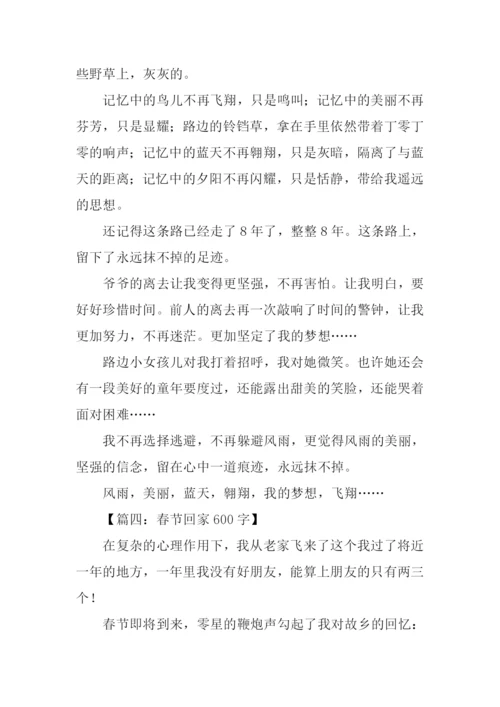 些野草上，灰灰的。

记忆中的鸟儿不再飞翔，只是鸣叫；记忆中的美丽不再芬芳，只是显耀；路边的铃铛草，拿在手里依然带着丁零丁零的响声；记忆中的蓝天不再翱翔，只是灰暗，隔离了与蓝天的距离；记忆中的夕阳不再闪耀，只是恬静，带给我遥远的思想。

还记得这条路已经走了 8 年了，整整 8 年。这条路上，留下了永远抹不掉的足迹。

爷爷的离去让我变得更坚强，不再害怕。让我明白，要好好珍惜时间。前人的离去再一次敲响了时间的警钟，让我更加努力，不再迷茫。更加坚定了我的梦想……

路边小女孩儿对我打着招呼，我对她微笑。也许她还会有一段美好的童年要度过，还能露出甜美的笑脸，还能哭着面对困难……

我不再选择逃避，不再躲避风雨，更觉得风雨的美丽，坚强的信念，留在心中一道痕迹，永远抹不掉。

风雨，美丽，蓝天，翱翔，我的梦想，飞翔……

【篇四：春节回家 600 字】

在复杂的心理作用下，我从老家飞来了这个我过了将近一年的地方，一年里我没有好朋友，能算上朋友的只有两三个！

春节即将到来，零星的鞭炮声勾起了我对故乡的回忆：